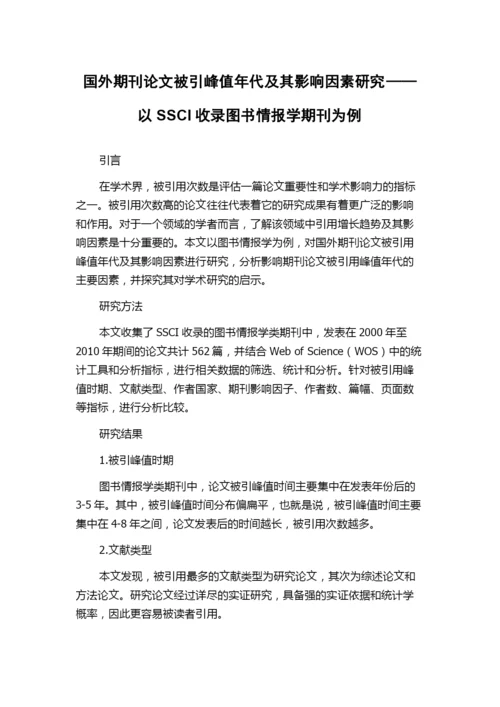 国外期刊论文被引峰值年代及其影响因素研究——以 SSCI 收录图书情报学期刊为例

引言

在学术界，被引用次数是评估一篇论文重要性和学术影响力的指标之一。被引用次数高的论文往往代表着它的研究成果有着更广泛的影响和作用。对于一个领域的学者而言，了解该领域中引用增长趋势及其影响因素是十分重要的。本文以图书情报学为例，对国外期刊论文被引用峰值年代及其影响因素进行研究，分析影响期刊论文被引用峰值年代的主要因素，并探究其对学术研究的启示。

研究方法

本文收集了 SSCI 收录的图书情报学类期刊中，发表在 2000 年至 2010 年期间的论文共计 562 篇，并结合 Web of Science（WOS）中的统计工具和分析指标，进行相关数据的筛选、统计和分析。针对被引用峰值时期、文献类型、作者国家、期刊影响因子、作者数、篇幅、页面数等指标，进行分析比较。

研究结果

1.被引峰值时期

图书情报学类期刊中，论文被引峰值时间主要集中在发表年份后的 3-5 年。其中，被引峰值时间分布偏扁平，也就是说，被引峰值时间主要集中在 4-8 年之间，论文发表后的时间越长，被引用次数越多。

2.文献类型

本文发现，被引用最多的文献类型为研究论文，其次为综述论文和方法论文。研究论文经过详尽的实证研究，具备强的实证依据和统计学概率，因此更容易被读者引用。